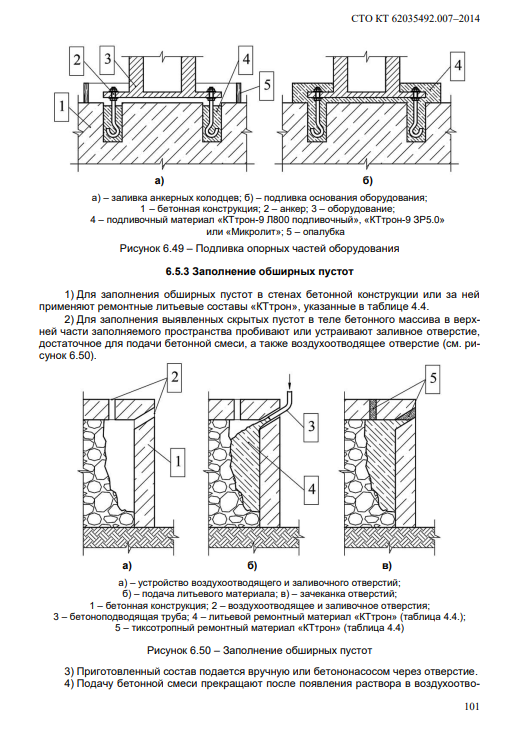 СТО КТ 62035492.007–2014

2 3 4 5 1 4

а) б)

а) – заливка анкерных колодцев; б) – подливка основания оборудования;
1 – бетонная конструкция; 2 – анкер; 3 – оборудование;
4 – подливочный материал «КТтрон-9 Л800 подливочный», «КТтрон-9 ЗР5.0» или «Микролит»; 5 – опалубка

Рисунок 6.49 – Подливка опорных частей оборудования

6.5.3 Заполнение обширных пустот

1) Для заполнения обширных пустот в стенах бетонной конструкции или за ней применяют ремонтные литьевые составы «КТтрон», указанные в таблице 4.4.

2) Для заполнения выявленных скрытых пустот в теле бетонного массива в верхней части заполняемого пространства пробивают или устраивают заливное отверстие, достаточное для подачи бетонной смеси, а также воздухоотводящее отверстие (см. рисунок 6.50).

2 1 3 4 5

а) б) в)

а) – устройство воздухоотводящего и заливочного отверстий;
б) – подача литьевого материала; в) – зачеканка отверстий;
1 – бетонная конструкция; 2 – воздухоотводящее и заливочное отверстия;
3 – бетоноподводящая труба; 4 – литьевой ремонтный материал «КТтрон» (таблица 4.4.);
5 – тиксотропный ремонтный материал «КТтрон» (таблица 4.4)

Рисунок 6.50 – Заполнение обширных пустот

3) Приготовленный состав подается вручную или бетононасосом через отверстие.

4) Подачу бетонной смеси прекращают после появления раствора в воздухоотво-

101